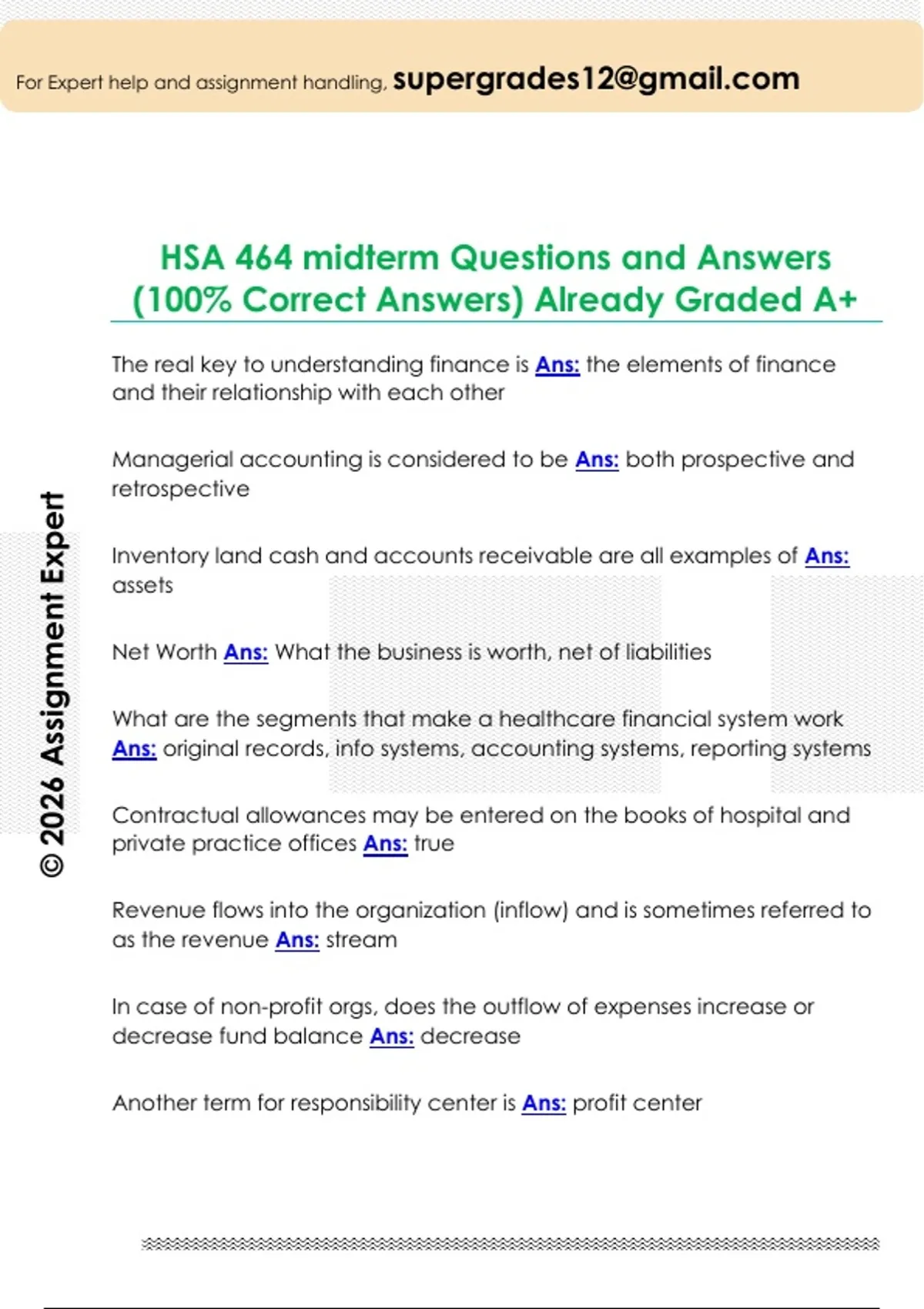 For Expert help and assignment handling, supergrades12@gmail.com

HSA 464 midterm Questions and Answers (100% Correct Answers) Already Graded A+

The real key to understanding finance is Ans: the elements of finance and their relationship with each other

Managerial accounting is considered to be Ans: both prospective and retrospective

Inventory land cash and accounts receivable are all examples of Ans: assets

Net Worth Ans: What the business is worth, net of liabilities

What are the segments that make a healthcare financial system work Ans: original records, info systems, accounting systems, reporting systems

Contractual allowances may be entered on the books of hospital and private practice offices Ans: true

Revenue flows into the organization (inflow) and is sometimes referred to as the revenue Ans: stream

In case of non-profit orgs, does the outflow of expenses increase or decrease fund balance Ans: decrease

Another term for responsibility center is Ans: profit center

© 2026 Assignment Expert